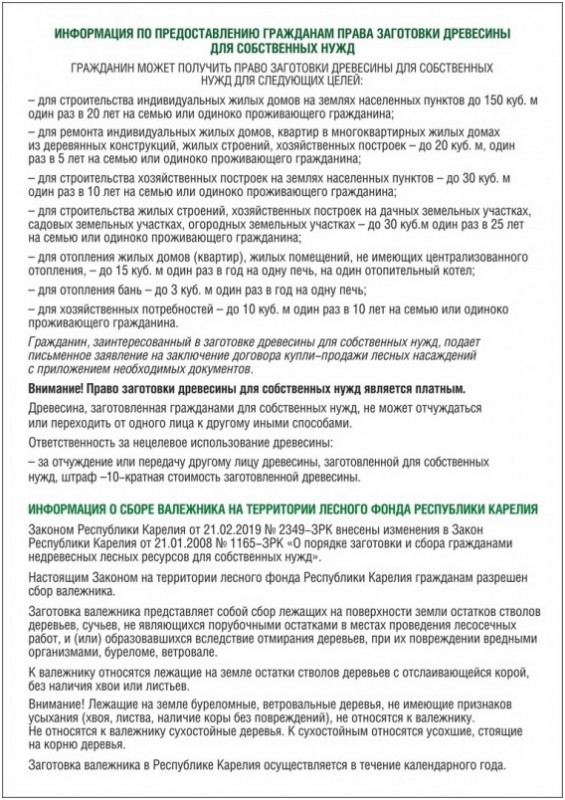 ИНФОРМАЦИЯ ПО ПРЕДОСТАВЛЕНИЮ ГРАЖДАНАМ ПРАВА ЗАГОТОВКИ ДРЕВЕСИНЫ ДЛЯ СОБСТВЕННЫХ НУЖД

ГРАЖДАНИН МОЖЕТ ПОЛУЧИТЬ ПРАВО ЗАГОТОВКИ ДРЕВЕСИНЫ ДЛЯ СОБСТВЕННЫХ НУЖД ДЛЯ СЛЕДУЮЩИХ ЦЕЛЕЙ:

– для строительства индивидуальных жилых домов на землях населенных пунктов до 150 куб. м один раз в 20 лет на семью или одиноко проживающего гражданина;

– для ремонта индивидуальных жилых домов, квартир в многоквартирных жилых домах из деревянных конструкций, жилых строений, хозяйственных построек – до 20 куб. м, один раз в 5 лет на семью или одиноко проживающего гражданина;

– для строительства хозяйственных построек на землях населенных пунктов – до 30 куб. м один раз в 10 лет на семью или одиноко проживающего гражданина;

– для строительства жилых строений, хозяйственных построек на дачных земельных участках, садовых земельных участках, огородных земельных участках – до 30 куб.м один раз в 25 лет на семью или одиноко проживающего гражданина;

– для отопления жилых домов (квартир), жилых помещений, не имеющих централизованного отопления, – до 15 куб. м один раз в год на одну печь, на один отопительный котел;

– для отопления бань – до 3 куб. м один раз в год на одну печь;

– для хозяйственных потребностей – до 10 куб. м один раз в 10 лет на семью или одиноко проживающего гражданина.

Гражданин, заинтересованный в заготовке древесины для собственных нужд, подает письменное заявление на заключение договора купли–продажи лесных насаждений с приложением необходимых документов.

Внимание! Право заготовки древесины для собственных нужд является платным.

Древесина, заготовленная гражданами для собственных нужд, не может отчуждаться или переходить от одного лица к другому иными способами.

Ответственность за нецелевое использование древесины:

– за отчуждение или передачу другому лицу древесины, заготовленной для собственных нужд, штраф –10–кратная стоимость заготовленной древесины.

ИНФОРМАЦИЯ О СБОРЕ ВАЛЕЖНИКА НА ТЕРРИТОРИИ ЛЕСНОГО ФОНДА РЕСПУБЛИКИ КАРЕЛИЯ

Законом Республики Карелия от 21.02.2019 № 2349–ЗРК внесены изменения в Закон Республики Карелия от 21.01.2008 № 1165–ЗРК «О порядке заготовки и сбора гражданами недревесных лесных ресурсов для собственных нужд».

Настоящим Законом на территории лесного фонда Республики Карелия гражданам разрешен сбор валежника.

Заготовка валежника представляет собой сбор лежащих на поверхности земли остатков стволов деревьев, сучьев, не являющихся порубочными остатками в местах проведения лесосечных работ, и (или) образовавшихся вследствие отмирания деревьев, при их повреждении вредными организмами, буреломе, ветровале.

К валежнику относятся лежащие на земле остатки стволов деревьев с отслаивающейся корой, без наличия хвои или листьев.

Внимание! Лежащие на земле буреломные, ветровальные деревья, не имеющие признаков усыхания (хвоя, листва, наличие коры без повреждений), не относятся к валежнику. Не относятся к валежнику сухостойные деревья. К сухостойным относятся усохшие, стоящие на корню деревья.

Заготовка валежника в Республике Карелия осуществляется в течение календарного года.